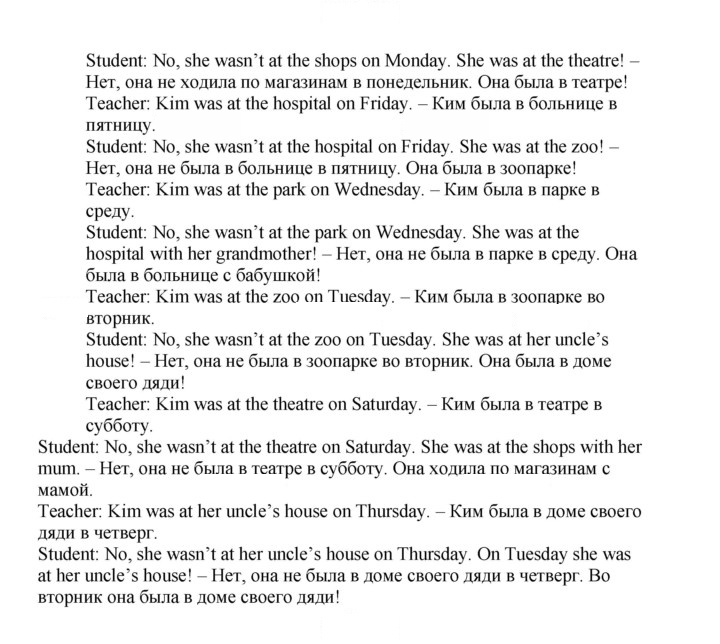 Student: No, she wasn't at the shops on Monday. She was at the theatre! – Нет, она не ходила по магазинам в понедельник. Она была в театре!

Teacher: Kim was at the hospital on Friday. – Ким была в больнице в пятницу.

Student: No, she wasn't at the hospital on Friday. She was at the zoo! – Нет, она не была в больнице в пятницу. Она была в зоопарке!

Teacher: Kim was at the park on Wednesday. – Ким была в парке в среду.

Student: No, she wasn't at the park on Wednesday. She was at the hospital with her grandmother! – Нет, она не была в парке в среду. Она была в больнице с бабушкой!

Teacher: Kim was at the zoo on Tuesday. – Ким была в зоопарке во вторник.

Student: No, she wasn't at the zoo on Tuesday. She was at her uncle's house! – Нет, она не была в зоопарке во вторник. Она была в доме своего дяди!

Teacher: Kim was at the theatre on Saturday. – Ким была в театре в субботу.

Student: No, she wasn't at the theatre on Saturday. She was at the shops with her mum. – Нет, она не была в театре в субботу. Она ходила по магазинам с мамой.

Teacher: Kim was at her uncle's house on Thursday. – Ким была в доме своего дяди в четверг.

Student: No, she wasn't at her uncle's house on Thursday. On Tuesday she was at her uncle's house! – Нет, она не была в доме своего дяди в четверг. Во вторник она была в доме своего дяди!